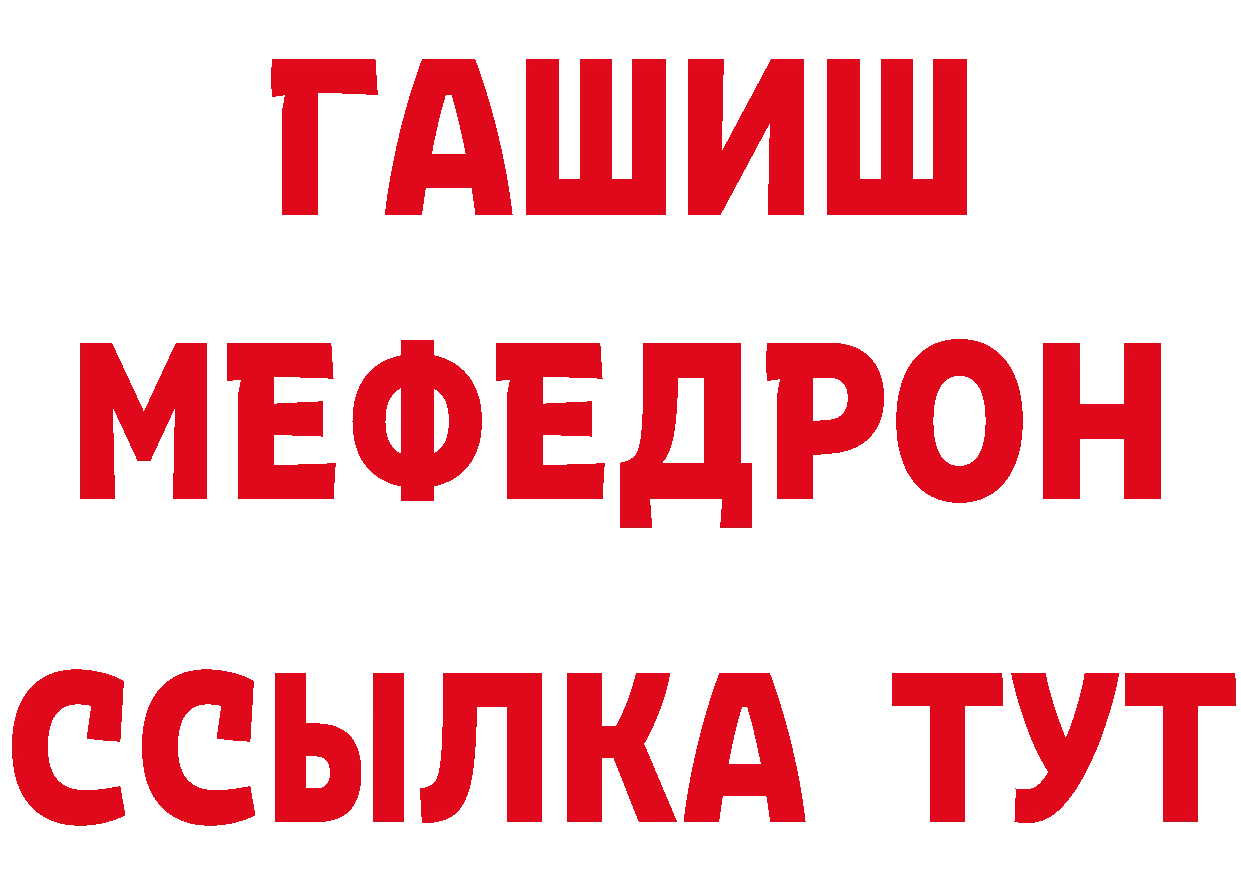 ГАШИШ
МЕФЕДРОН
ССЫЛКА ТУТ